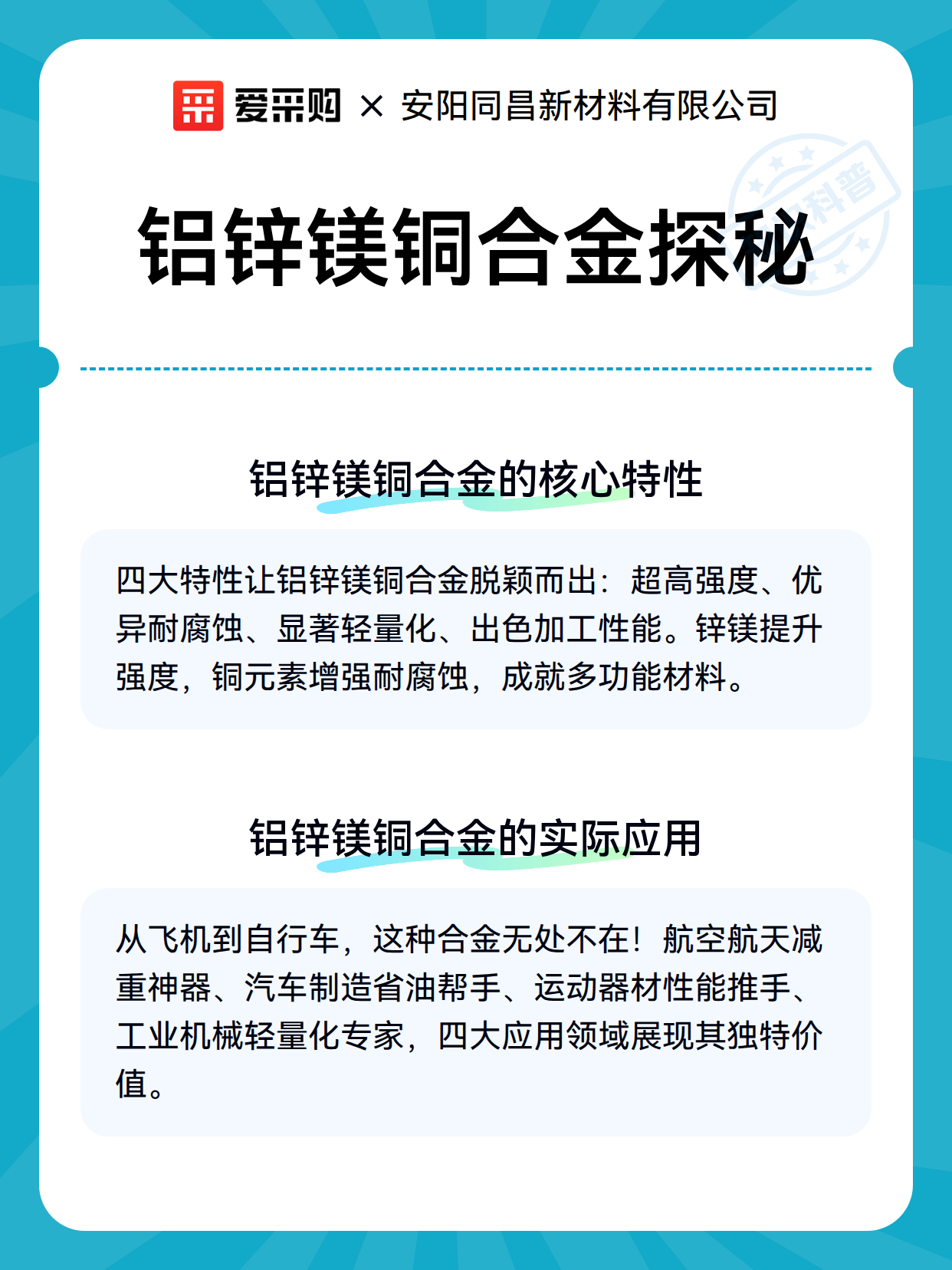 爱采购 × 安阳同昌新材料有限公司

科普

铝锌镁铜合金探秘

铝锌镁铜合金的核心特性

四大特性让铝锌镁铜合金脱颖而出：超高强度、优异耐腐蚀、显著轻量化、出色加工性能。锌镁提升强度，铜元素增强耐腐蚀，成就多功能材料。

铝锌镁铜合金的实际应用

从飞机到自行车，这种合金无处不在！航空航天减重神器、汽车制造省油帮手、运动器材性能推手、工业机械轻量化专家，四大应用领域展现其独特价值。